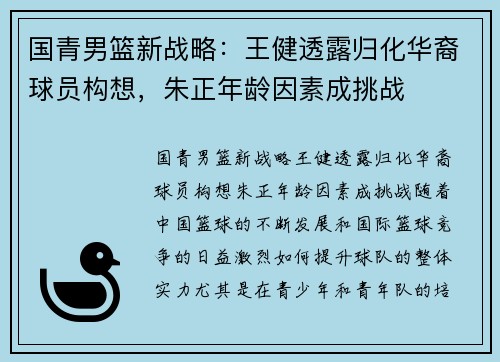 国青男篮新战略：王健透露归化华裔球员构想，朱正年龄因素成挑战

国青男篮新战略王健透露归化华裔球员构想朱正年龄因素成挑战随着中国篮球的不断发展和国际篮球竞争的日益激烈如何提升球队的整体实力尤其是在青少年和青年队的培